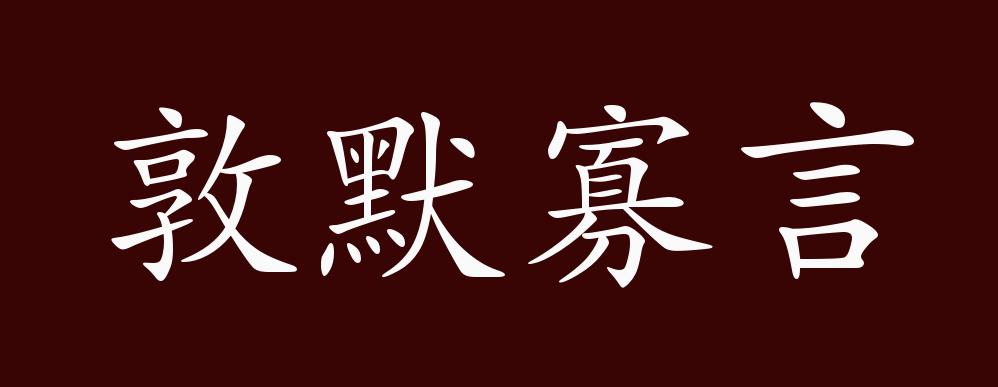 敦默寡言